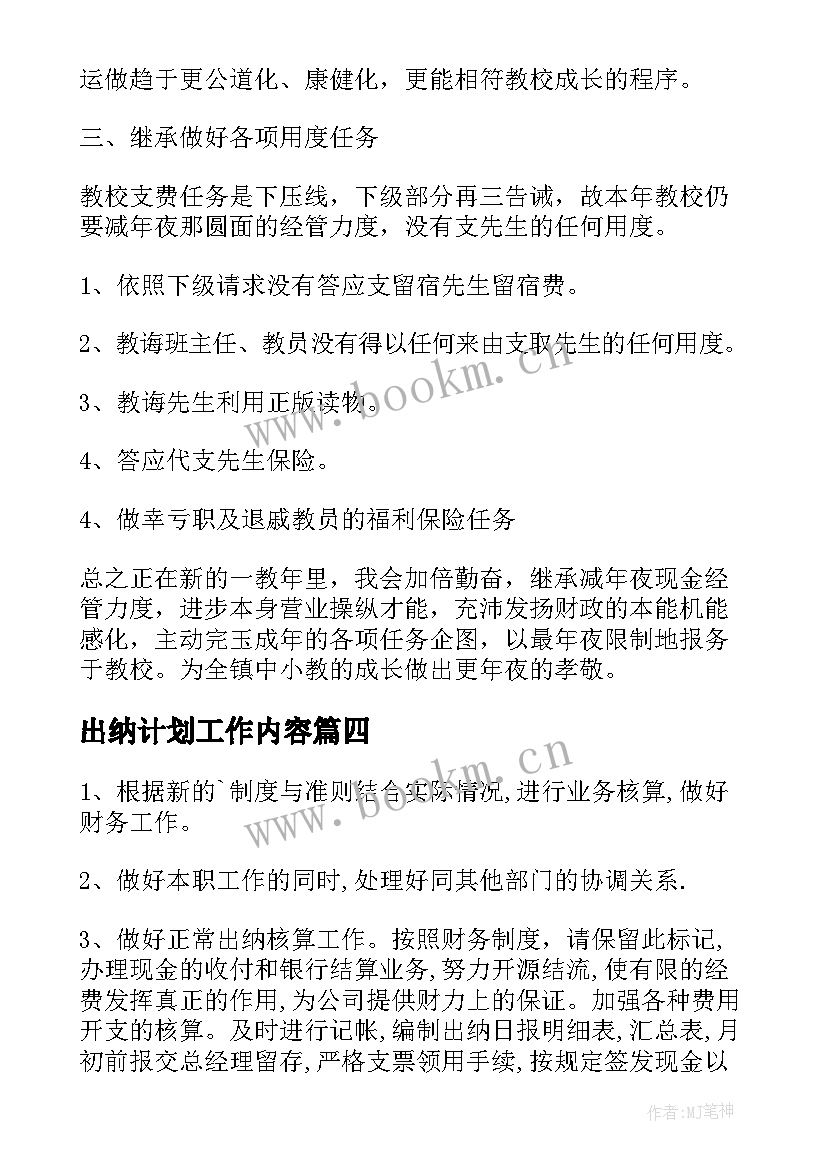 运做趋于更公道化、康健化，更能相符教校成长的程序。

三、继承做好各项用度任务

教校支费任务是下压线，下级部分再三告诫，故本年教校仍要减年夜那圆面的经管力度，没有支先生的任何用度。

1、依照下级请求没有答应支留宿先生留宿费。

2、教诲班主任、教员没有得以任何来由支取先生的任何用度。

3、教诲先生利用正版读物。

4、答应代支先生保险。

4、做幸亏职及退戚教员的福利保险任务

总之正在新的一教年里，我会加倍勤奋，继承减年夜现金经管力度，进步本身营业操纵才能，充沛发扬财政的本能机能感化，主动完玉成年的各项任务企图，以最年夜限制地报务于教校。为全镇中小教的成长做出更年夜的孝敬。

出纳计划工作内容篇四

1、根据新的`制度与准则结合实际情况,进行业务核算,做好财务工作。

2、做好本职工作的同时,处理好同其他部门的协调关系.

3、做好正常出纳核算工作。按照财务制度，请保留此标记,办理现金的收付和银行结算业务,努力开源结流,使有限的经费发挥真正的作用,为公司提供财力上的保证。加强各种费用开支的核算。及时进行记帐,编制出纳日报明细表,汇总表,月初前报交总经理留存,严格支票领用手续,按规定签发现金以

www.bookm.cn

www.bookm.cn

作者:MJ笔神